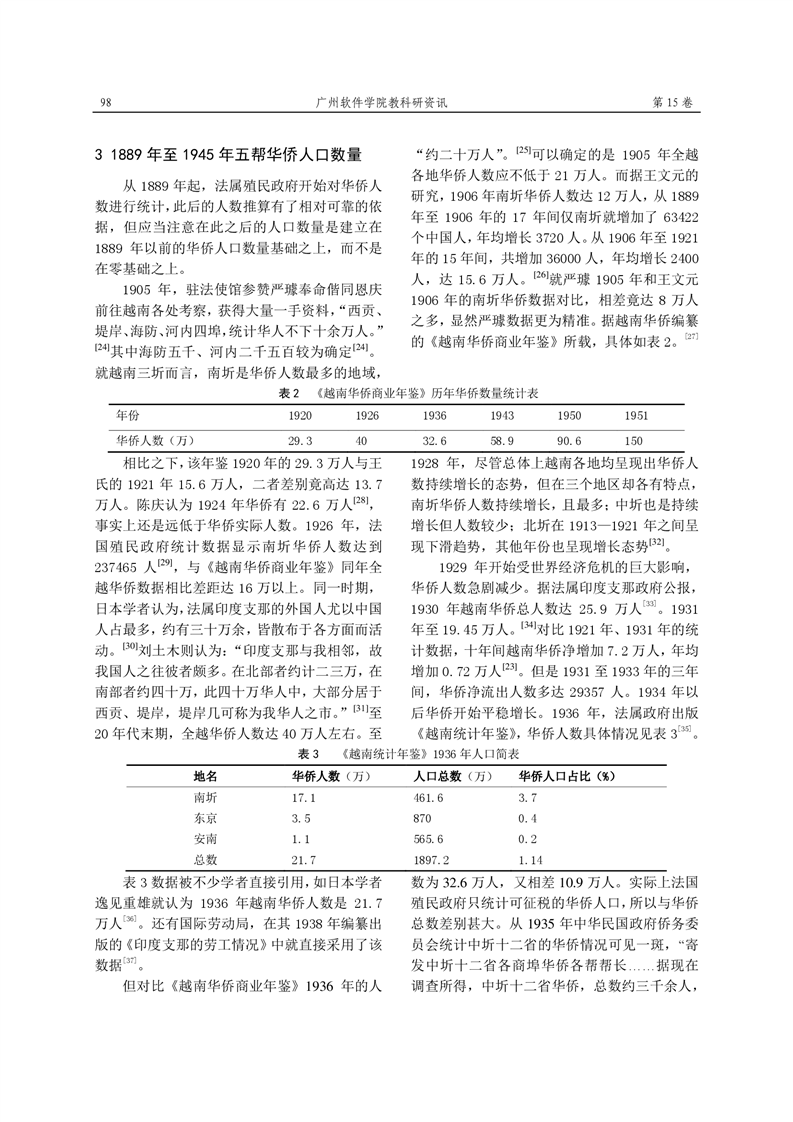 98　　广州软件学院教科研资讯　　第 15 卷

3 1889 年至 1945 年五帮华侨人口数量

从 1889 年起，法属殖民政府开始对华侨人数进行统计，此后的人数推算有了相对可靠的依据，但应当注意在此之后的人口数量是建立在 1889 年以前的华侨人口数量基础之上，而不是在零基础之上。

1905 年，驻法使馆参赞严璩奉命偕同恩庆前往越南各处考察，获得大量一手资料，“西贡、堤岸、海防、河内四埠，统计华人不下十余万人。”$^{[24]}$其中海防五千、河内二千五百较为确定$^{[24]}$。就越南三圻而言，南圻是华侨人数最多的地域，“约二十万人”。$^{[25]}$可以确定的是 1905 年全越各地华侨人数应不低于 21 万人。而据王文元的研究，1906 年南圻华侨人数达 12 万人，从 1889 年至 1906 年的 17 年间仅南圻就增加了 63422 个中国人，年均增长 3720 人。从 1906 年至 1921 年的 15 年间，共增加 36000 人，年均增长 2400 人，达 15.6 万人。$^{[26]}$就严璩 1905 年和王文元 1906 年的南圻华侨数据对比，相差竟达 8 万人之多，显然严璩数据更为精准。据越南华侨编纂的《越南华侨商业年鉴》所载，具体如表 2。$^{[27]}$

表 2　《越南华侨商业年鉴》历年华侨数量统计表

| 年份 | 1920 | 1926 | 1936 | 1943 | 1950 | 1951 |
|---|---|---|---|---|---|---|
| 华侨人数（万） | 29.3 | 40 | 32.6 | 58.9 | 90.6 | 150 |

相比之下，该年鉴 1920 年的 29.3 万人与王氏的 1921 年 15.6 万人，二者差别竟高达 13.7 万人。陈庆认为 1924 年华侨有 22.6 万人$^{[28]}$，事实上还是远低于华侨实际人数。1926 年，法国殖民政府统计数据显示南圻华侨人数达到 237465 人$^{[29]}$，与《越南华侨商业年鉴》同年全越华侨数据相比差距达 16 万以上。同一时期，日本学者认为，法属印度支那的外国人尤以中国人占最多，约有三十万余，皆散布于各方面而活动。$^{[30]}$刘土木则认为：“印度支那与我相邻，故我国人之往彼者颇多。在北部者约计二三万，在南部者约四十万，此四十万华人中，大部分居于西贡、堤岸，堤岸几可称为我华人之市。”$^{[31]}$至 20 年代末期，全越华侨人数达 40 万人左右。至 1928 年，尽管总体上越南各地均呈现出华侨人数持续增长的态势，但在三个地区却各有特点，南圻华侨人数持续增长，且最多；中圻也是持续增长但人数较少；北圻在 1913—1921 年之间呈现下滑趋势，其他年份也呈现增长态势$^{[32]}$。

1929 年开始受世界经济危机的巨大影响，华侨人数急剧减少。据法属印度支那政府公报，1930 年越南华侨总人数达 25.9 万人$^{[33]}$。1931 年至 19.45 万人。$^{[34]}$对比 1921 年、1931 年的统计数据，十年间越南华侨净增加 7.2 万人，年均增加 0.72 万人$^{[23]}$。但是 1931 至 1933 年的三年间，华侨净流出人数多达 29357 人。1934 年以后华侨开始平稳增长。1936 年，法属政府出版《越南统计年鉴》，华侨人数具体情况见表 3$^{[35]}$。

表 3　《越南统计年鉴》1936 年人口简表

| 地名 | 华侨人数（万） | 人口总数（万） | 华侨人口占比（%） |
|---|---|---|---|
| 南圻 | 17.1 | 461.6 | 3.7 |
| 东京 | 3.5 | 870 | 0.4 |
| 安南 | 1.1 | 565.6 | 0.2 |
| 总数 | 21.7 | 1897.2 | 1.14 |

表 3 数据被不少学者直接引用，如日本学者逸见重雄就认为 1936 年越南华侨人数是 21.7 万人$^{[36]}$。还有国际劳动局，在其 1938 年编纂出版的《印度支那的劳工情况》中就直接采用了该数据$^{[37]}$。

但对比《越南华侨商业年鉴》1936 年的人数为 32.6 万人，又相差 10.9 万人。实际上法国殖民政府只统计可征税的华侨人口，所以与华侨总数差别甚大。从 1935 年中华民国政府侨务委员会统计中圻十二省的华侨情况可见一斑，“寄发中圻十二省各商埠华侨各帮帮长……据现在调查所得，中圻十二省华侨，总数约三千余人，